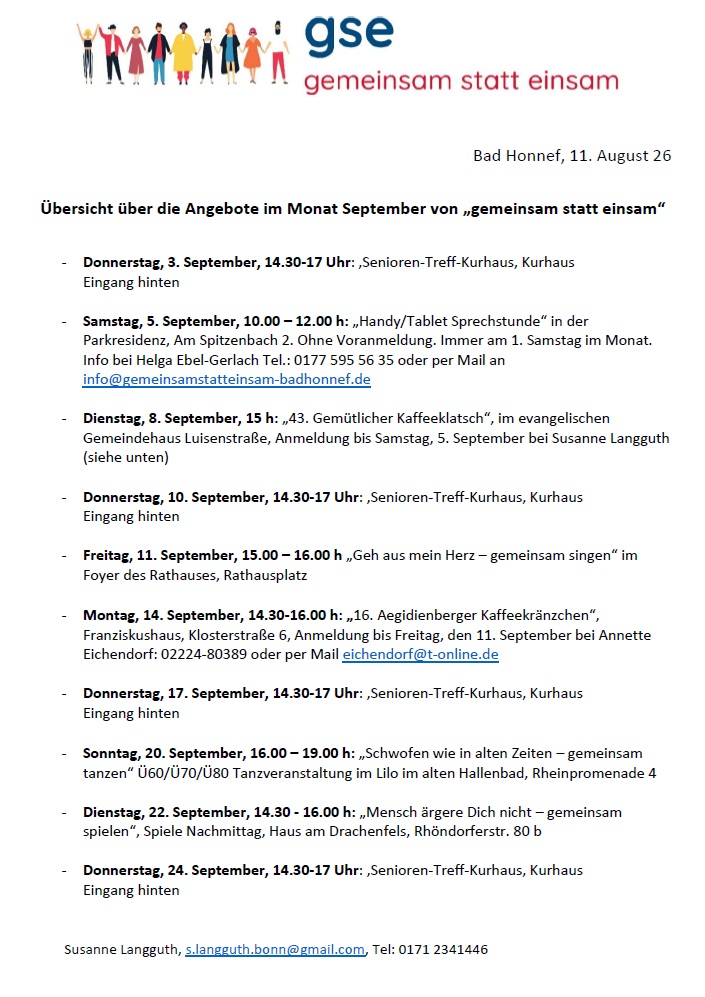 gse
gemeinsam statt einsam

Bad Honnef, 11. August 26

Übersicht über die Angebote im Monat September von „gemeinsam statt einsam“

- Donnerstag, 3. September, 14.30-17 Uhr: ‚Senioren-Treff-Kurhaus, Kurhaus Eingang hinten

- Samstag, 5. September, 10.00 – 12.00 h: „Handy/Tablet Sprechstunde“ in der Parkresidenz, Am Spitzenbach 2. Ohne Voranmeldung. Immer am 1. Samstag im Monat. Info bei Helga Ebel-Gerlach Tel.: 0177 595 56 35 oder per Mail an info@gemeinsamstatteinsam-badhonnef.de

- Dienstag, 8. September, 15 h: „43. Gemütlicher Kaffeeklatsch“, im evangelischen Gemeindehaus Luisenstraße, Anmeldung bis Samstag, 5. September bei Susanne Langguth (siehe unten)

- Donnerstag, 10. September, 14.30-17 Uhr: ‚Senioren-Treff-Kurhaus, Kurhaus Eingang hinten

- Freitag, 11. September, 15.00 – 16.00 h „Geh aus mein Herz – gemeinsam singen“ im Foyer des Rathauses, Rathausplatz

- Montag, 14. September, 14.30-16.00 h: „16. Aegidienberger Kaffeekränzchen“, Franziskushaus, Klosterstraße 6, Anmeldung bis Freitag, den 11. September bei Annette Eichendorf: 02224-80389 oder per Mail eichendorf@t-online.de

- Donnerstag, 17. September, 14.30-17 Uhr: ‚Senioren-Treff-Kurhaus, Kurhaus Eingang hinten

- Sonntag, 20. September, 16.00 – 19.00 h: „Schwofen wie in alten Zeiten – gemeinsam tanzen“ Ü60/Ü70/Ü80 Tanzveranstaltung im Lilo im alten Hallenbad, Rheinpromenade 4

- Dienstag, 22. September, 14.30 - 16.00 h: „Mensch ärgere Dich nicht – gemeinsam spielen“, Spiele Nachmittag, Haus am Drachenfels, Rhöndorferstr. 80 b

- Donnerstag, 24. September, 14.30-17 Uhr: ‚Senioren-Treff-Kurhaus, Kurhaus Eingang hinten

Susanne Langguth, s.langguth.bonn@gmail.com, Tel: 0171 2341446